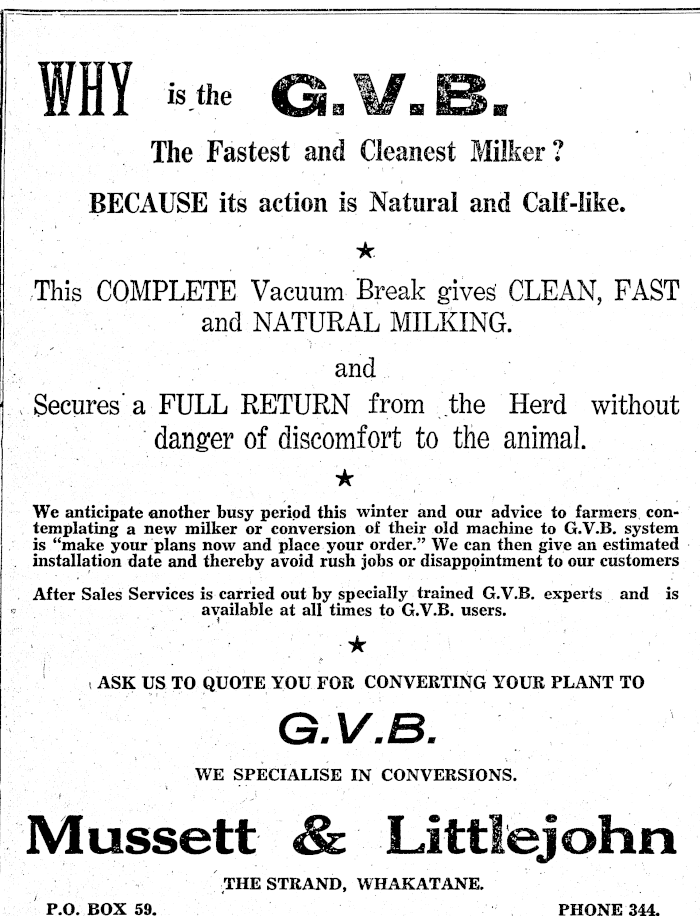 WHY is the G.V.B.

The Fastest and Cleanest Milker?

BECAUSE its action is Natural and Calf-like.

★

This COMPLETE Vacuum Break gives CLEAN, FAST and NATURAL MILKING.

and

Secures a FULL RETURN from the Herd without danger of discomfort to the animal.

★

We anticipate another busy period this winter and our advice to farmers contemplating a new milker or conversion of their old machine to G.V.B. system is "make your plans now and place your order." We can then give an estimated installation date and thereby avoid rush jobs or disappointment to our customers

After Sales Services is carried out by specially trained G.V.B. experts and is available at all times to G.V.B. users.

★

ASK US TO QUOTE YOU FOR CONVERTING YOUR PLANT TO

G.V.B.

WE SPECIALISE IN CONVERSIONS.

Mussett & Littlejohn

THE STRAND, WHAKATANE.

P.O. BOX 59.

PHONE 344.